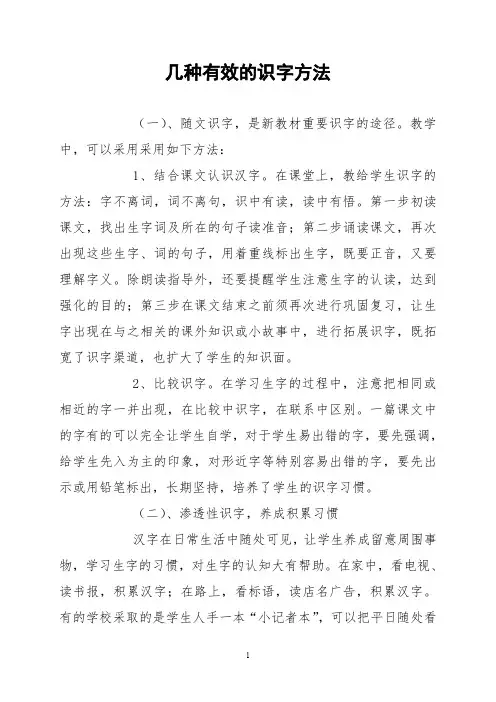 几种有效的识字方法

（一）、随文识字，是新教材重要识字的途径。教学中，可以采用采用如下方法：

1、结合课文认识汉字。在课堂上，教给学生识字的方法：字不离词，词不离句，识中有读，读中有悟。第一步初读课文，找出生字词及所在的句子读准音；第二步诵读课文，再次出现这些生字、词的句子，用着重线标出生字，既要正音，又要理解字义。除朗读指导外，还要提醒学生注意生字的认读，达到强化的目的；第三步在课文结束之前须再次进行巩固复习，让生字出现在与之相关的课外知识或小故事中，进行拓展识字，既拓宽了识字渠道，也扩大了学生的知识面。

2、比较识字。在学习生字的过程中，注意把相同或相近的字一并出现，在比较中识字，在联系中区别。一篇课文中的字有的可以完全让学生自学，对于学生易出错的字，要先强调，给学生先入为主的印象，对形近字等特别容易出错的字，要先出示或用铅笔标出，长期坚持，培养了学生的识字习惯。

（二）、渗透性识字，养成积累习惯

汉字在日常生活中随处可见，让学生养成留意周围事物，学习生字的习惯，对生字的认知大有帮助。在家中，看电视、读书报，积累汉字；在路上，看标语，读店名广告，积累汉字。有的学校采取的是学生人手一本“小记者本”，可以把平日随处看

1